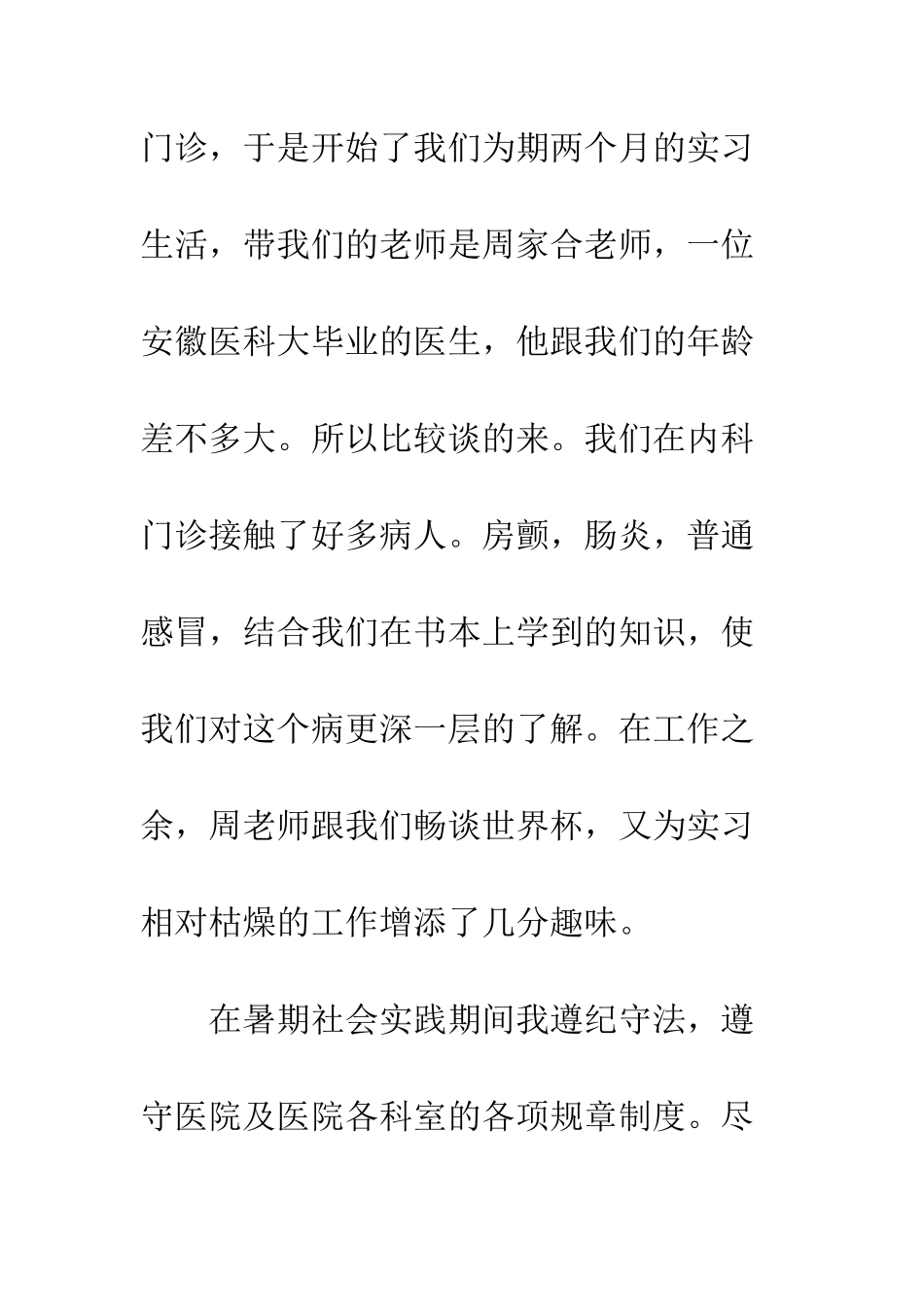 门诊，于是开始了我们为期两个月的实习生活，带我们的老师是周家合老师，一位安徽医科大毕业的医生，他跟我们的年龄差不多大。所以比较谈的来。我们在内科门诊接触了好多病人。房颤，肠炎，普通感冒，结合我们在书本上学到的知识，使我们对这个病更深一层的了解。在工作之余，周老师跟我们畅谈世界杯，又为实习相对枯燥的工作增添了几分趣味。

在暑期社会实践期间我遵纪守法，遵守医院及医院各科室的各项规章制度。尽